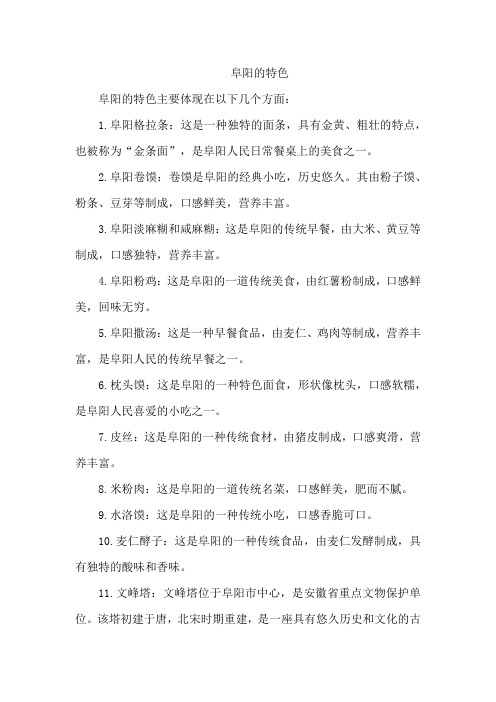 阜阳的特色

阜阳的特色主要体现在以下几个方面：

1.阜阳格拉条：这是一种独特的面条，具有金黄、粗壮的特点，也被称为“金条面”，是阜阳人民日常餐桌上的美食之一。

2.阜阳卷馍：卷馍是阜阳的经典小吃，历史悠久。其由粉子馍、粉条、豆芽等制成，口感鲜美，营养丰富。

3.阜阳淡麻糊和咸麻糊：这是阜阳的传统早餐，由大米、黄豆等制成，口感独特，营养丰富。

4.阜阳粉鸡：这是阜阳的一道传统美食，由红薯粉制成，口感鲜美，回味无穷。

5.阜阳撒汤：这是一种早餐食品，由麦仁、鸡肉等制成，营养丰富，是阜阳人民的传统早餐之一。

6.枕头馍：这是阜阳的一种特色面食，形状像枕头，口感软糯，是阜阳人民喜爱的小吃之一。

7.皮丝：这是阜阳的一种传统食材，由猪皮制成，口感爽滑，营养丰富。

8.米粉肉：这是阜阳的一道传统名菜，口感鲜美，肥而不腻。

9.水洛馍：这是阜阳的一种传统小吃，口感香脆可口。

10.麦仁酵子：这是阜阳的一种传统食品，由麦仁发酵制成，具有独特的酸味和香味。

11.文峰塔：文峰塔位于阜阳市中心，是安徽省重点文物保护单位。该塔初建于唐，北宋时期重建，是一座具有悠久历史和文化的古